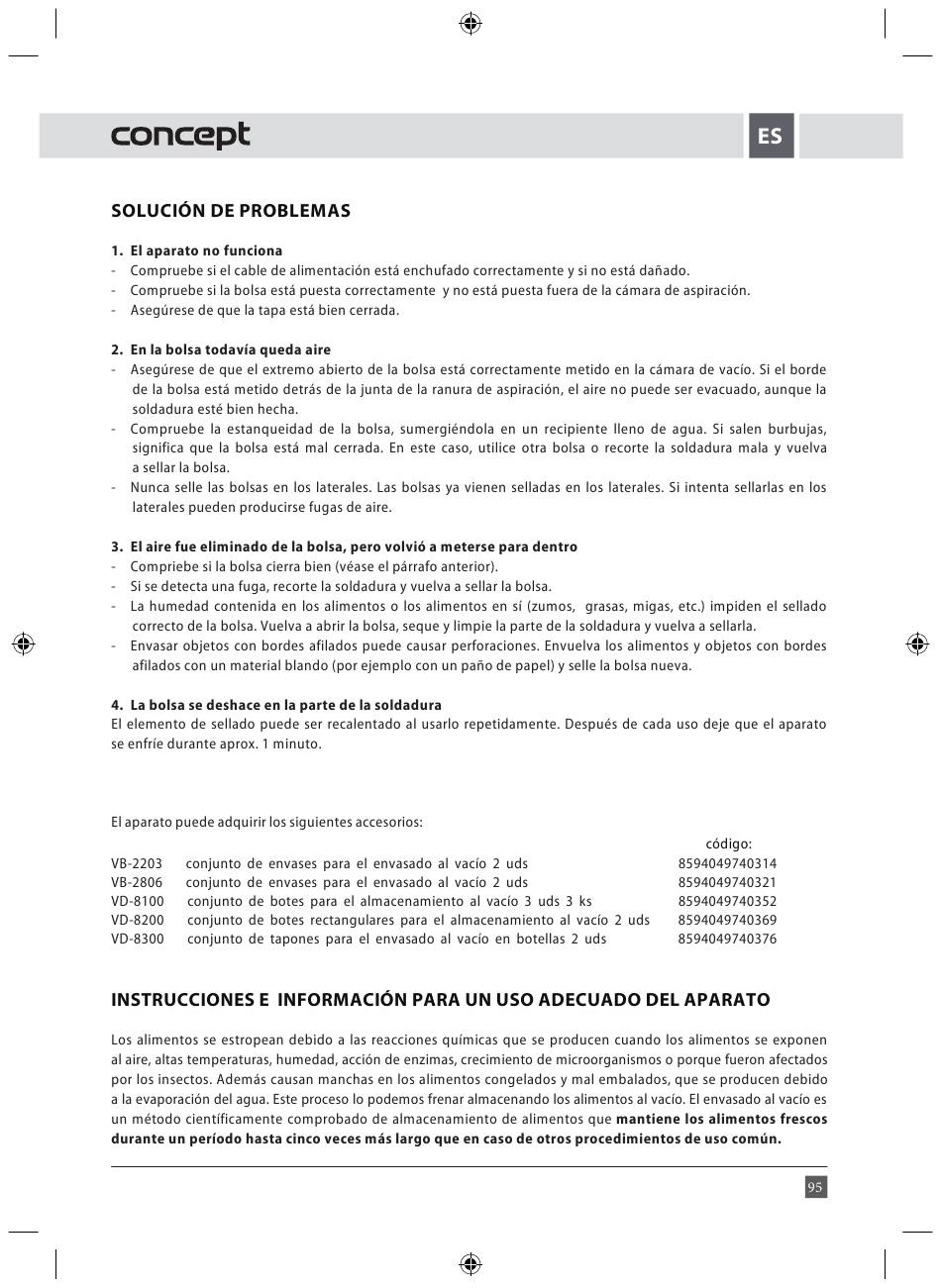 concept

ES

SOLUCIÓN DE PROBLEMAS

1. El aparato no funciona
- Compruebe si el cable de alimentación está enchufado correctamente y si no está dañado.
- Compruebe si la bolsa está puesta correctamente y no está puesta fuera de la cámara de aspiración.
- Asegúrese de que la tapa está bien cerrada.

2. En la bolsa todavía queda aire
- Asegúrese de que el extremo abierto de la bolsa está correctamente metido en la cámara de vacío. Si el borde de la bolsa está metido detrás de la junta de la ranura de aspiración, el aire no puede ser evacuado, aunque la soldadura esté bien hecha.
- Compruebe la estanqueidad de la bolsa, sumergiéndola en un recipiente lleno de agua. Si salen burbujas, significa que la bolsa está mal cerrada. En este caso, utilice otra bolsa o recorte la soldadura mala y vuelva a sellar la bolsa.
- Nunca selle las bolsas en los laterales. Las bolsas ya vienen selladas en los laterales. Si intenta sellarlas en los laterales pueden producirse fugas de aire.

3. El aire fue eliminado de la bolsa, pero volvió a meterse para dentro
- Compriebe si la bolsa cierra bien (véase el párrafo anterior).
- Si se detecta una fuga, recorte la soldadura y vuelva a sellar la bolsa.
- La humedad contenida en los alimentos o los alimentos en sí (zumos, grasas, migas, etc.) impiden el sellado correcto de la bolsa. Vuelva a abrir la bolsa, seque y limpie la parte de la soldadura y vuelva a sellarla.
- Envasar objetos con bordes afilados puede causar perforaciones. Envuelva los alimentos y objetos con bordes afilados con un material blando (por ejemplo con un paño de papel) y selle la bolsa nueva.

4. La bolsa se deshace en la parte de la soldadura
El elemento de sellado puede ser recalentado al usarlo repetidamente. Después de cada uso deje que el aparato se enfríe durante aprox. 1 minuto.

El aparato puede adquirir los siguientes accesorios:

| | | código: |
|---|---|---|
| VB-2203 | conjunto de envases para el envasado al vacío 2 uds | 8594049740314 |
| VB-2806 | conjunto de envases para el envasado al vacío 2 uds | 8594049740321 |
| VD-8100 | conjunto de botes para el almacenamiento al vacío 3 uds 3 ks | 8594049740352 |
| VD-8200 | conjunto de botes rectangulares para el almacenamiento al vacío 2 uds | 8594049740369 |
| VD-8300 | conjunto de tapones para el envasado al vacío en botellas 2 uds | 8594049740376 |

INSTRUCCIONES E INFORMACIÓN PARA UN USO ADECUADO DEL APARATO

Los alimentos se estropean debido a las reacciones químicas que se producen cuando los alimentos se exponen al aire, altas temperaturas, humedad, acción de enzimas, crecimiento de microorganismos o porque fueron afectados por los insectos. Además causan manchas en los alimentos congelados y mal embalados, que se producen debido a la evaporación del agua. Este proceso lo podemos frenar almacenando los alimentos al vacío. El envasado al vacío es un método científicamente comprobado de almacenamiento de alimentos que mantiene los alimentos frescos durante un período hasta cinco veces más largo que en caso de otros procedimientos de uso común.

95